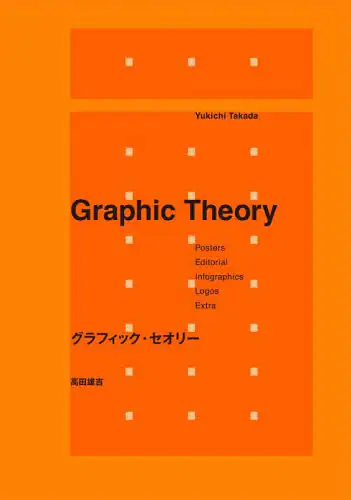 Yukichi Takada

Graphic Theory

Posters
Editorial
Infographics
Logos
Extra

グラフィック・セオリー

髙田雄吉